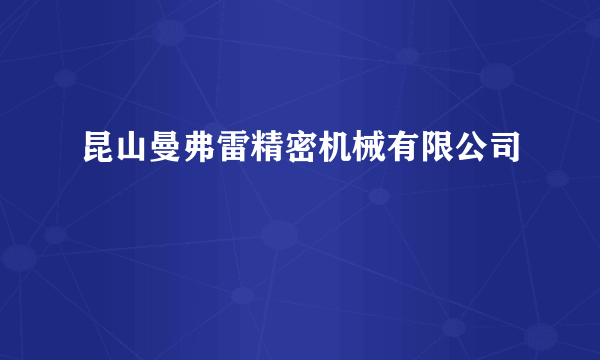 昆山曼弗雷精密机械有限公司